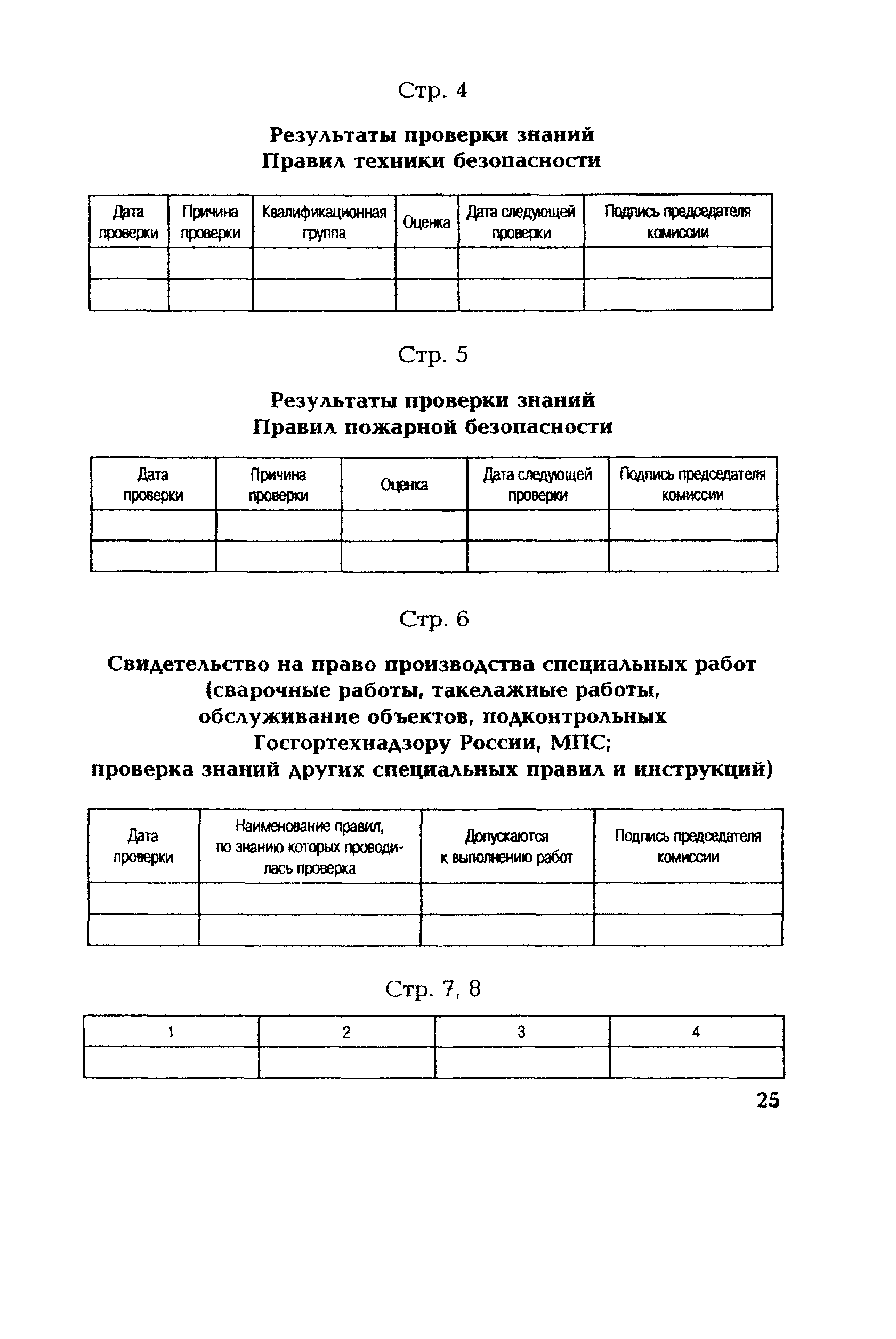 Стр. 4

Результаты проверки знаний
Правил техники безопасности

| Дата проверки | Причина проверки | Квалификационная группа | Оценка | Дата следующей проверки | Подпись председателя комиссии |
|---|---|---|---|---|---|
| | | | | | |
| | | | | | |

Стр. 5

Результаты проверки знаний
Правил пожарной безопасности

| Дата проверки | Причина проверки | Оценка | Дата следующей проверки | Подпись председателя комиссии |
|---|---|---|---|---|
| | | | | |
| | | | | |

Стр. 6

Свидетельство на право производства специальных работ (сварочные работы, такелажные работы, обслуживание объектов, подконтрольных Госгортехнадзору России, МПС; проверка знаний других специальных правил и инструкций)

| Дата проверки | Наименование правил, по знанию которых проводилась проверка | Допускаются к выполнению работ | Подпись председателя комиссии |
|---|---|---|---|
| | | | |
| | | | |

Стр. 7, 8

| 1 | 2 | 3 | 4 |
|---|---|---|---|
| | | | |

25